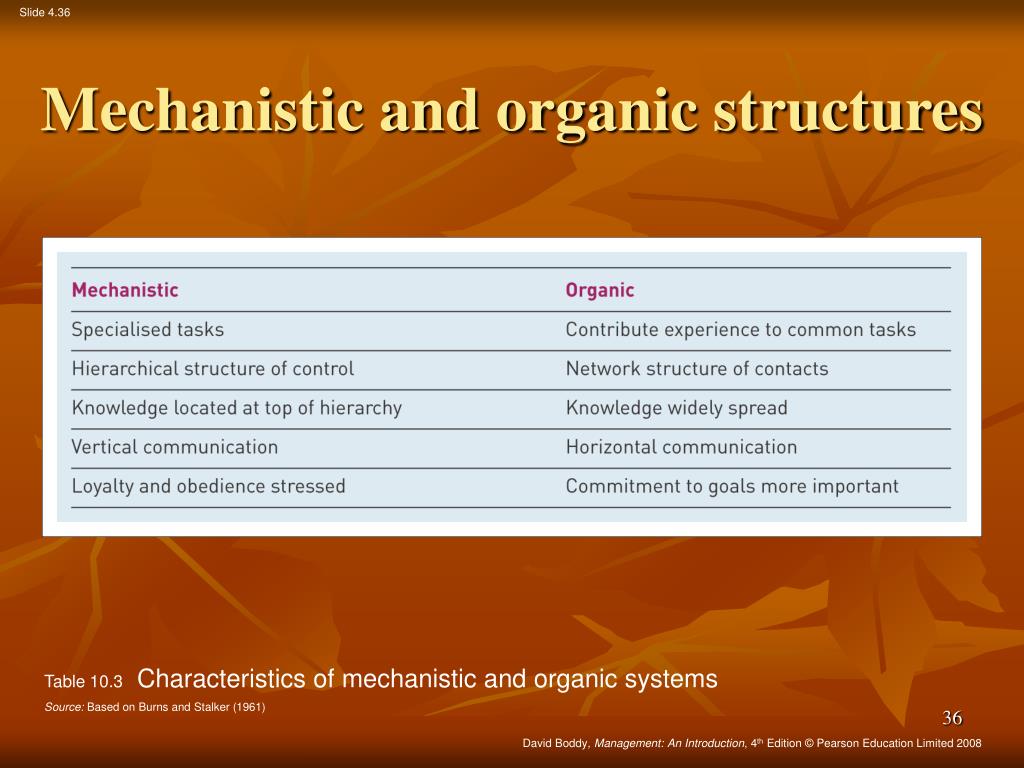 Slide 4.36

Mechanistic and organic structures

| Mechanistic | Organic |
|---|---|
| Specialised tasks | Contribute experience to common tasks |
| Hierarchical structure of control | Network structure of contacts |
| Knowledge located at top of hierarchy | Knowledge widely spread |
| Vertical communication | Horizontal communication |
| Loyalty and obedience stressed | Commitment to goals more important |

Table 10.3 Characteristics of mechanistic and organic systems

Source: Based on Burns and Stalker (1961)

36

David Boddy, Management: An Introduction, 4th Edition © Pearson Education Limited 2008